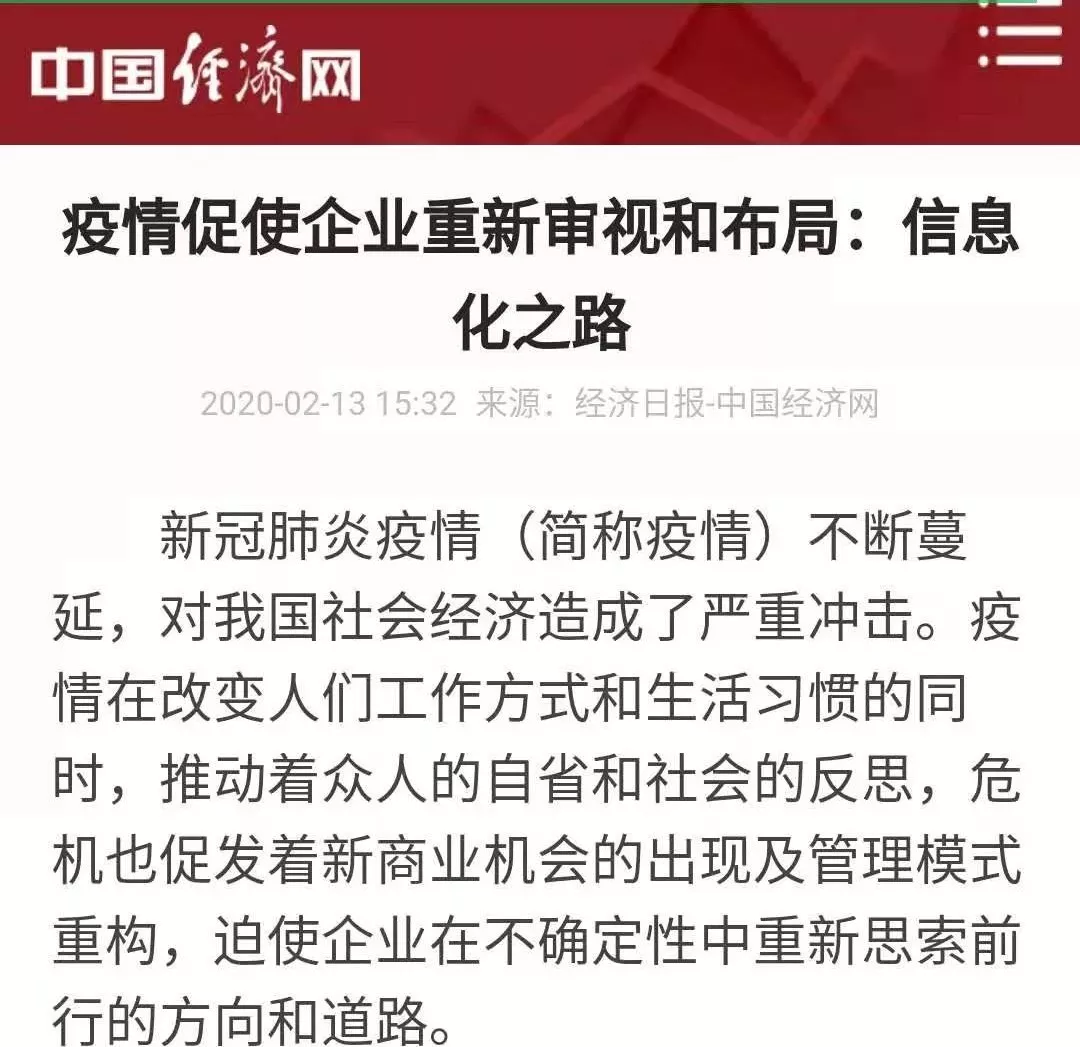 中国经济网

疫情促使企业重新审视和布局：信息化之路

2020-02-13 15:32 来源：经济日报-中国经济网

新冠肺炎疫情（简称疫情）不断蔓延，对我国社会经济造成了严重冲击。疫情在改变人们工作方式和生活习惯的同时，推动着众人的自省和社会的反思，危机也促发着新商业机会的出现及管理模式重构，迫使企业在不确定性中重新思索前行的方向和道路。